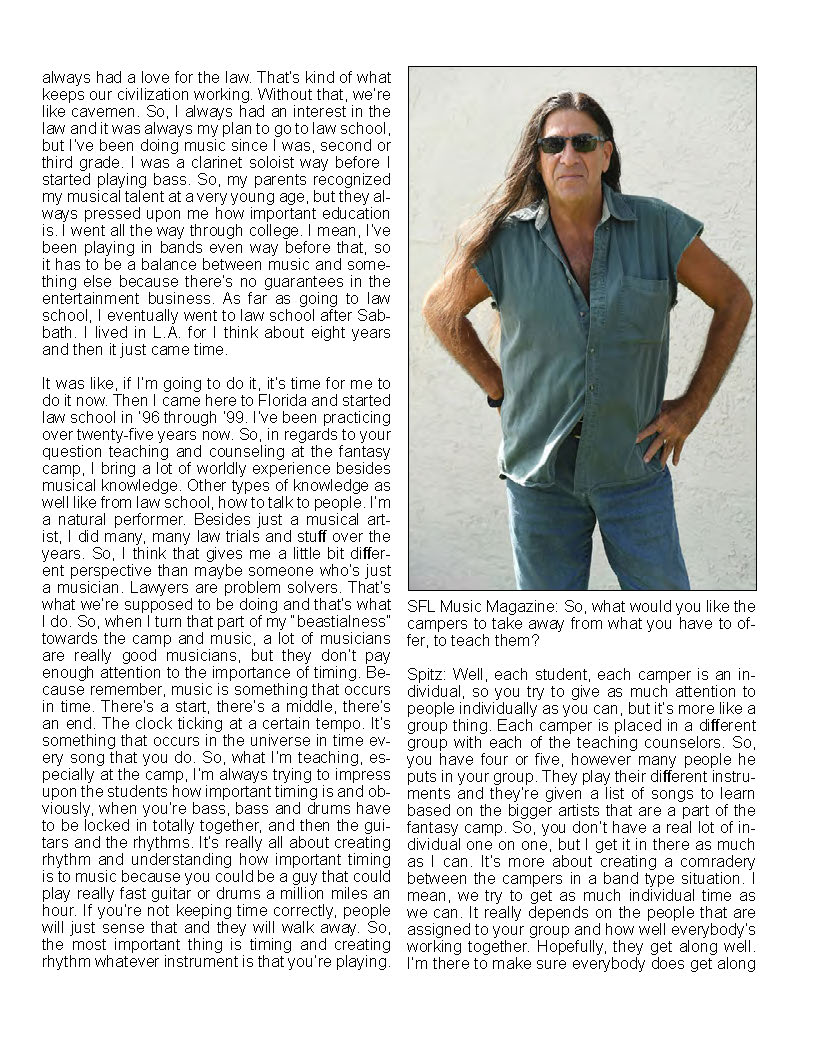 always had a love for the law. That's kind of what keeps our civilization working. Without that, we're like cavemen. So, I always had an interest in the law and it was always my plan to go to law school, but I've been doing music since I was, second or third grade. I was a clarinet soloist way before I started playing bass. So, my parents recognized my musical talent at a very young age, but they always pressed upon me how important education is. I went all the way through college. I mean, I've been playing in bands even way before that, so it has to be a balance between music and something else because there's no guarantees in the entertainment business. As far as going to law school, I eventually went to law school after Sabbath. I lived in L.A. for I think about eight years and then it just came time.

It was like, if I'm going to do it, it's time for me to do it now. Then I came here to Florida and started law school in '96 through '99. I've been practicing over twenty-five years now. So, in regards to your question teaching and counseling at the fantasy camp, I bring a lot of worldly experience besides musical knowledge. Other types of knowledge as well like from law school, how to talk to people. I'm a natural performer. Besides just a musical artist, I did many, many law trials and stuff over the years. So, I think that gives me a little bit different perspective than maybe someone who's just a musician. Lawyers are problem solvers. That's what we're supposed to be doing and that's what I do. So, when I turn that part of my "beastialness" towards the camp and music, a lot of musicians are really good musicians, but they don't pay enough attention to the importance of timing. Because remember, music is something that occurs in time. There's a start, there's a middle, there's an end. The clock ticking at a certain tempo. It's something that occurs in the universe in time every song that you do. So, what I'm teaching, especially at the camp, I'm always trying to impress upon the students how important timing is and obviously, when you're bass, bass and drums have to be locked in totally together, and then the guitars and the rhythms. It's really all about creating rhythm and understanding how important timing is to music because you could be a guy that could play really fast guitar or drums a million miles an hour. If you're not keeping time correctly, people will just sense that and they will walk away. So, the most important thing is timing and creating rhythm whatever instrument is that you're playing.

SFL Music Magazine: So, what would you like the campers to take away from what you have to offer, to teach them?

Spitz: Well, each student, each camper is an individual, so you try to give as much attention to people individually as you can, but it's more like a group thing. Each camper is placed in a different group with each of the teaching counselors. So, you have four or five, however many people he puts in your group. They play their different instruments and they're given a list of songs to learn based on the bigger artists that are a part of the fantasy camp. So, you don't have a real lot of individual one on one, but I get it in there as much as I can. It's more about creating a comradery between the campers in a band type situation. I mean, we try to get as much individual time as we can. It really depends on the people that are assigned to your group and how well everybody's working together. Hopefully, they get along well. I'm there to make sure everybody does get along